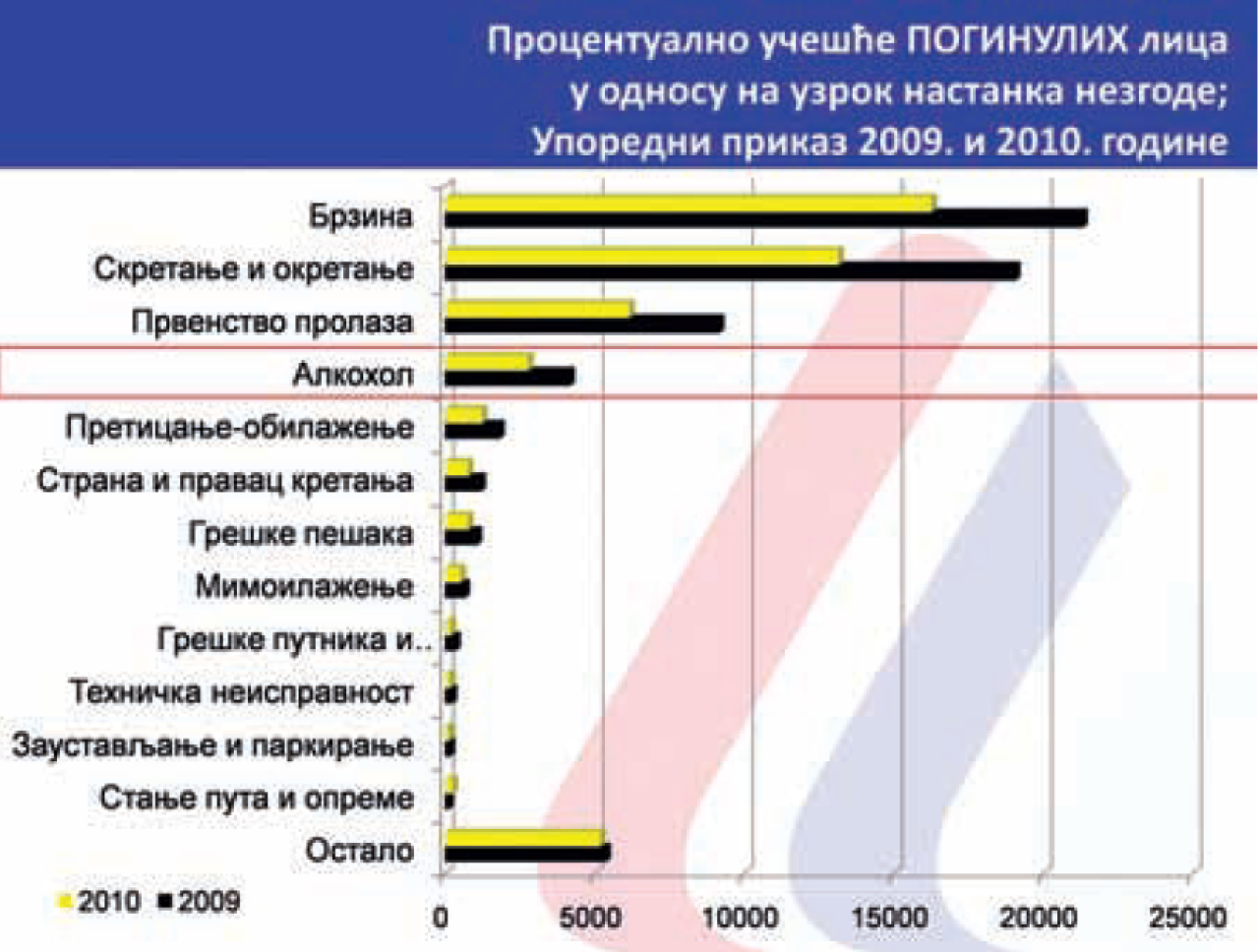 Процентуално учешће ПОГИНУЛИХ лица у односу на узрок настанка незгоде; Упоредни приказ 2009. и 2010. године

Брзина
Скретање и окретање
Првенство пролаза
Алкохол
Претицање-обилажење
Страна и правац кретања
Грешке пешака
Мимоилажење
Грешке путника и..
Техничка неисправност
Заустављање и паркирање
Стање пута и опреме
Остало

2010 2009

0 5000 10000 15000 20000 25000